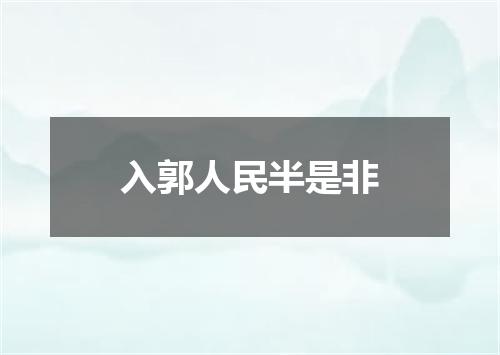 入郭人民半是非